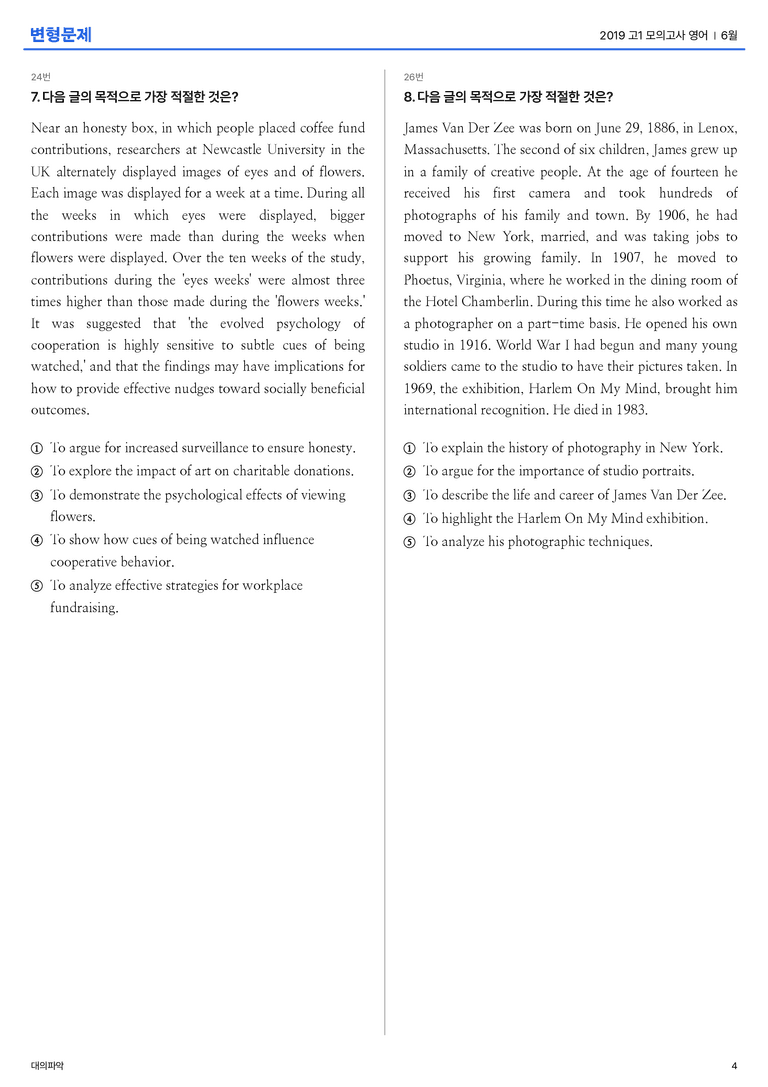 변형문제

2019 고1 모의고사 영어 | 6월

24번

7. 다음 글의 목적으로 가장 적절한 것은?

Near an honesty box, in which people placed coffee fund contributions, researchers at Newcastle University in the UK alternately displayed images of eyes and of flowers. Each image was displayed for a week at a time. During all the weeks in which eyes were displayed, bigger contributions were made than during the weeks when flowers were displayed. Over the ten weeks of the study, contributions during the 'eyes weeks' were almost three times higher than those made during the 'flowers weeks.' It was suggested that 'the evolved psychology of cooperation is highly sensitive to subtle cues of being watched,' and that the findings may have implications for how to provide effective nudges toward socially beneficial outcomes.

① To argue for increased surveillance to ensure honesty.
② To explore the impact of art on charitable donations.
③ To demonstrate the psychological effects of viewing flowers.
④ To show how cues of being watched influence cooperative behavior.
⑤ To analyze effective strategies for workplace fundraising.

26번

8. 다음 글의 목적으로 가장 적절한 것은?

James Van Der Zee was born on June 29, 1886, in Lenox, Massachusetts. The second of six children, James grew up in a family of creative people. At the age of fourteen he received his first camera and took hundreds of photographs of his family and town. By 1906, he had moved to New York, married, and was taking jobs to support his growing family. In 1907, he moved to Phoetus, Virginia, where he worked in the dining room of the Hotel Chamberlin. During this time he also worked as a photographer on a part-time basis. He opened his own studio in 1916. World War I had begun and many young soldiers came to the studio to have their pictures taken. In 1969, the exhibition, Harlem On My Mind, brought him international recognition. He died in 1983.

① To explain the history of photography in New York.
② To argue for the importance of studio portraits.
③ To describe the life and career of James Van Der Zee.
④ To highlight the Harlem On My Mind exhibition.
⑤ To analyze his photographic techniques.

대의파악

4